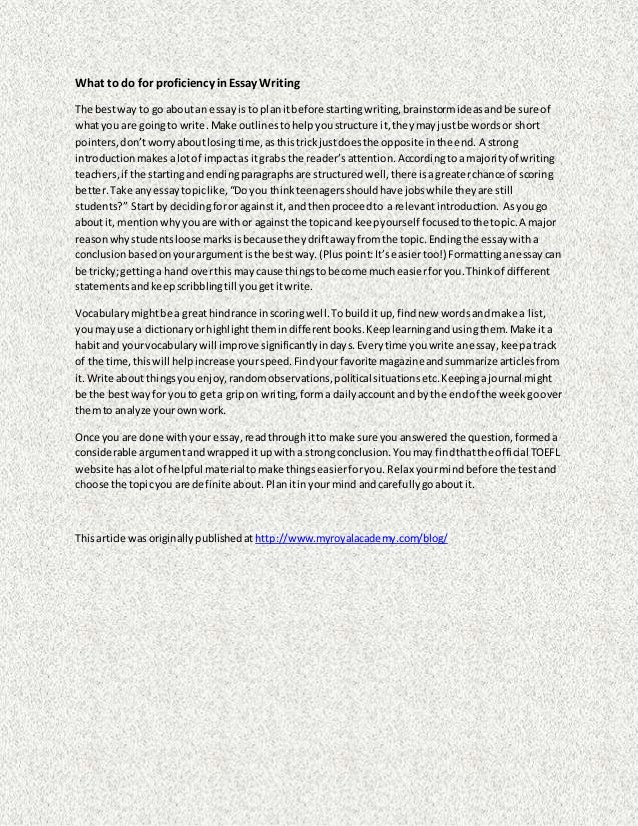 What to do for proficiency in Essay Writing

The best way to go about an essay is to plan it before starting writing, brainstorm ideas and be sure of what you are going to write. Make outlines to help you structure it, they may just be words or short pointers, don't worry about losing time, as this trick just does the opposite in the end. A strong introduction makes a lot of impact as it grabs the reader's attention. According to a majority of writing teachers, if the starting and ending paragraphs are structured well, there is a greater chance of scoring better. Take any essay topic like, "Do you think teenagers should have jobs while they are still students?" Start by deciding for or against it, and then proceed to a relevant introduction. As you go about it, mention why you are with or against the topic and keep yourself focused to the topic. A major reason why students loose marks is because they drift away from the topic. Ending the essay with a conclusion based on your argument is the best way. (Plus point: It's easier too!) Formatting an essay can be tricky; getting a hand over this may cause things to become much easier for you. Think of different statements and keep scribbling till you get it write.

Vocabulary might be a great hindrance in scoring well. To build it up, find new words and make a list, you may use a dictionary or highlight them in different books. Keep learning and using them. Make it a habit and your vocabulary will improve significantly in days. Every time you write an essay, keep a track of the time, this will help increase your speed. Find your favorite magazine and summarize articles from it. Write about things you enjoy, random observations, political situations etc. Keeping a journal might be the best way for you to get a grip on writing, form a daily account and by the end of the week go over them to analyze your own work.

Once you are done with your essay, read through it to make sure you answered the question, formed a considerable argument and wrapped it up with a strong conclusion. You may find that the official TOEFL website has a lot of helpful material to make things easier for you. Relax your mind before the test and choose the topic you are definite about. Plan it in your mind and carefully go about it.

This article was originally published at http://www.myroyalacademy.com/blog/